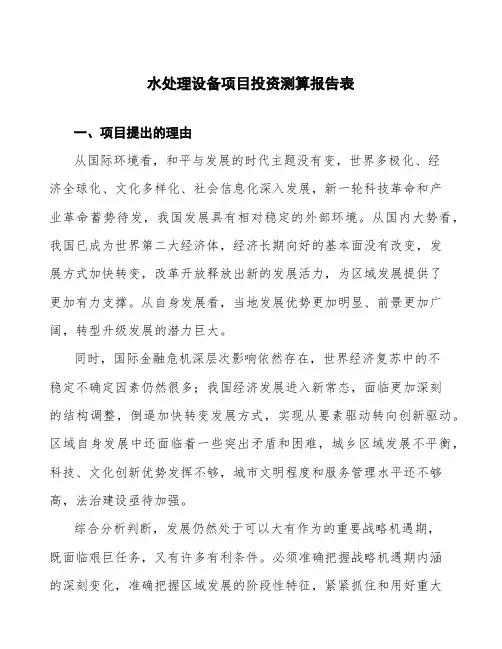 水处理设备项目投资测算报告表

一、项目提出的理由

从国际环境看，和平与发展的时代主题没有变，世界多极化、经济全球化、文化多样化、社会信息化深入发展，新一轮科技革命和产业革命蓄势待发，我国发展具有相对稳定的外部环境。从国内大势看，我国已成为世界第二大经济体，经济长期向好的基本面没有改变，发展方式加快转变，改革开放释放出新的发展活力，为区域发展提供了更加有力支撑。从自身发展看，当地发展优势更加明显、前景更加广阔，转型升级发展的潜力巨大。

同时，国际金融危机深层次影响依然存在，世界经济复苏中的不稳定不确定因素仍然很多；我国经济发展进入新常态，面临更加深刻的结构调整，倒逼加快转变发展方式，实现从要素驱动转向创新驱动。区域自身发展中还面临着一些突出矛盾和困难，城乡区域发展不平衡，科技、文化创新优势发挥不够，城市文明程度和服务管理水平还不够高，法治建设亟待加强。

综合分析判断，发展仍然处于可以大有作为的重要战略机遇期，既面临艰巨任务，又有许多有利条件。必须准确把握战略机遇期内涵的深刻变化，准确把握区域发展的阶段性特征，紧紧抓住和用好重大